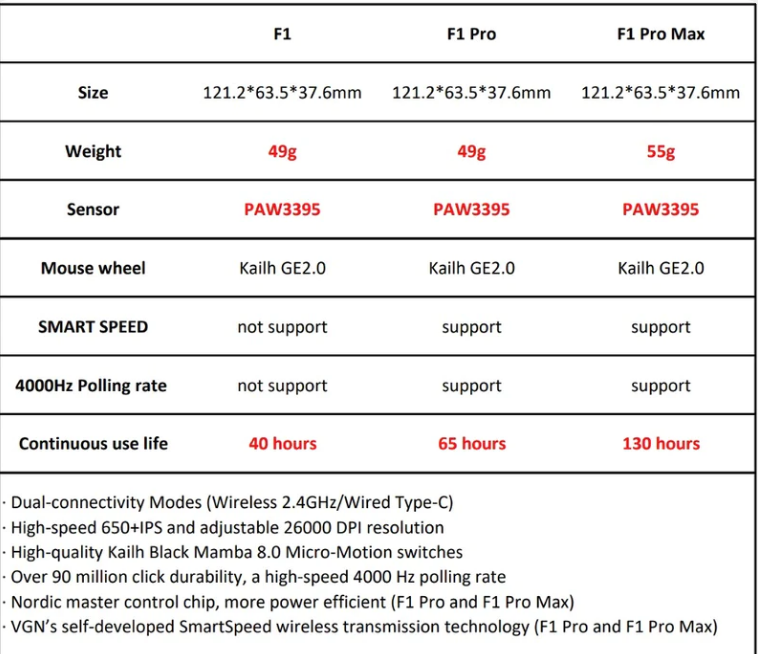 | | F1 | F1 Pro | F1 Pro Max |
|---|---|---|---|
| Size | 121.2*63.5*37.6mm | 121.2*63.5*37.6mm | 121.2*63.5*37.6mm |
| Weight | 49g | 49g | 55g |
| Sensor | PAW3395 | PAW3395 | PAW3395 |
| Mouse wheel | Kailh GE2.0 | Kailh GE2.0 | Kailh GE2.0 |
| SMART SPEED | not support | support | support |
| 4000Hz Polling rate | not support | support | support |
| Continuous use life | 40 hours | 65 hours | 130 hours |

· Dual-connectivity Modes (Wireless 2.4GHz/Wired Type-C)
· High-speed 650+IPS and adjustable 26000 DPI resolution
· High-quality Kailh Black Mamba 8.0 Micro-Motion switches
· Over 90 million click durability, a high-speed 4000 Hz polling rate
· Nordic master control chip, more power efficient (F1 Pro and F1 Pro Max)
· VGN's self-developed SmartSpeed wireless transmission technology (F1 Pro and F1 Pro Max)